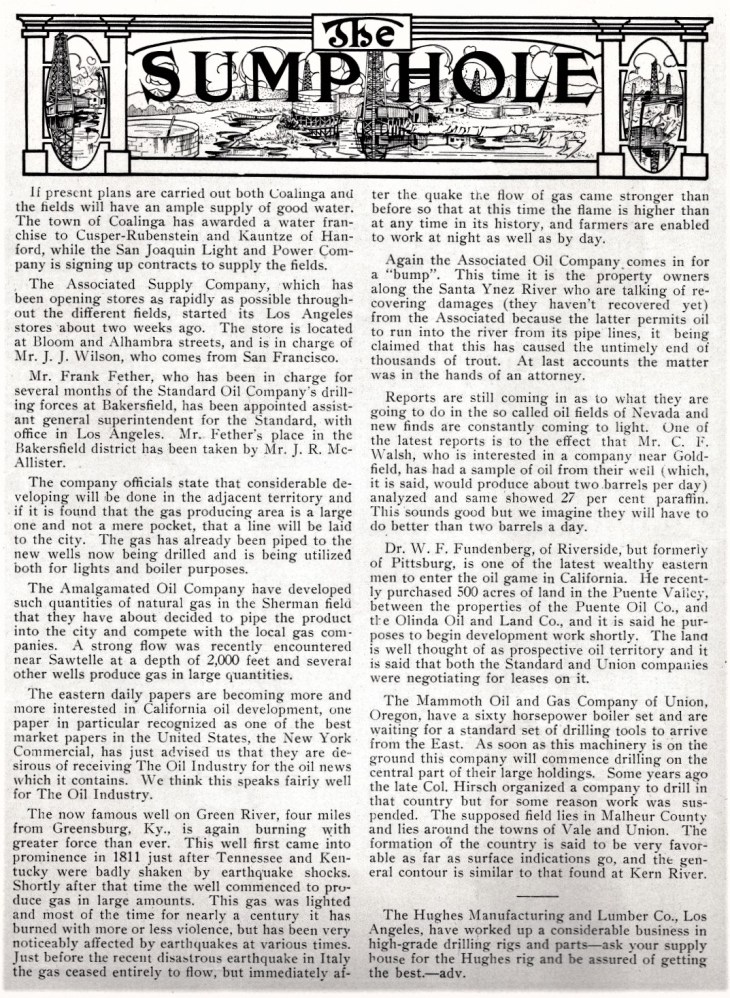 The SUMP HOLE

If present plans are carried out both Coalinga and the fields will have an ample supply of good water. The town of Coalinga has awarded a water franchise to Cusper-Rubenstein and Kauntze of Hanford, while the San Joaquin Light and Power Company is signing up contracts to supply the fields.

The Associated Supply Company, which has been opening stores as rapidly as possible throughout the different fields, started its Los Angeles stores about two weeks ago. The store is located at Bloom and Alhambra streets, and is in charge of Mr. J. J. Wilson, who comes from San Francisco.

Mr. Frank Fether, who has been in charge for several months of the Standard Oil Company's drilling forces at Bakersfield, has been appointed assistant general superintendent for the Standard, with office in Los Angeles. Mr. Fether's place in the Bakersfield district has been taken by Mr. J. R. McAllister.

The company officials state that considerable developing will be done in the adjacent territory and if it is found that the gas producing area is a large one and not a mere pocket, that a line will be laid to the city. The gas has already been piped to the new wells now being drilled and is being utilized both for lights and boiler purposes.

The Amalgamated Oil Company have developed such quantities of natural gas in the Sherman field that they have about decided to pipe the product into the city and compete with the local gas companies. A strong flow was recently encountered near Sawtelle at a depth of 2,000 feet and several other wells produce gas in large quantities.

The eastern daily papers are becoming more and more interested in California oil development, one paper in particular recognized as one of the best market papers in the United States, the New York Commercial, has just advised us that they are desirous of receiving The Oil Industry for the oil news which it contains. We think this speaks fairly well for The Oil Industry.

The now famous well on Green River, four miles from Greensburg, Ky., is again burning with greater force than ever. This well first came into prominence in 1811 just after Tennessee and Kentucky were badly shaken by earthquake shocks. Shortly after that time the well commenced to produce gas in large amounts. This gas was lighted and most of the time for nearly a century it has burned with more or less violence, but has been very noticeably affected by earthquakes at various times. Just before the recent disastrous earthquake in Italy the gas ceased entirely to flow, but immediately after the quake the flow of gas came stronger than before so that at this time the flame is higher than at any time in its history, and farmers are enabled to work at night as well as by day.

Again the Associated Oil Company comes in for a "bump". This time it is the property owners along the Santa Ynez River who are talking of recovering damages (they haven't recovered yet) from the Associated because the latter permits oil to run into the river from its pipe lines, it being claimed that this has caused the untimely end of thousands of trout. At last accounts the matter was in the hands of an attorney.

Reports are still coming in as to what they are going to do in the so called oil fields of Nevada and new finds are constantly coming to light. One of the latest reports is to the effect that Mr. C. F. Walsh, who is interested in a company near Goldfield, has had a sample of oil from their well (which, it is said, would produce about two barrels per day) analyzed and same showed 27 per cent paraffin. This sounds good but we imagine they will have to do better than two barrels a day.

Dr. W. F. Fundenberg, of Riverside, but formerly of Pittsburg, is one of the latest wealthy eastern men to enter the oil game in California. He recently purchased 500 acres of land in the Puente Valley, between the properties of the Puente Oil Co., and the Olinda Oil and Land Co., and it is said he purposes to begin development work shortly. The land is well thought of as prospective oil territory and it is said that both the Standard and Union companies were negotiating for leases on it.

The Mammoth Oil and Gas Company of Union, Oregon, have a sixty horsepower boiler set and are waiting for a standard set of drilling tools to arrive from the East. As soon as this machinery is on the ground this company will commence drilling on the central part of their large holdings. Some years ago the late Col. Hirsch organized a company to drill in that country but for some reason work was suspended. The supposed field lies in Malheur County and lies around the towns of Vale and Union. The formation of the country is said to be very favorable as far as surface indications go, and the general contour is similar to that found at Kern River.

The Hughes Manufacturing and Lumber Co., Los Angeles, have worked up a considerable business in high-grade drilling rigs and parts—ask your supply house for the Hughes rig and be assured of getting the best.—adv.